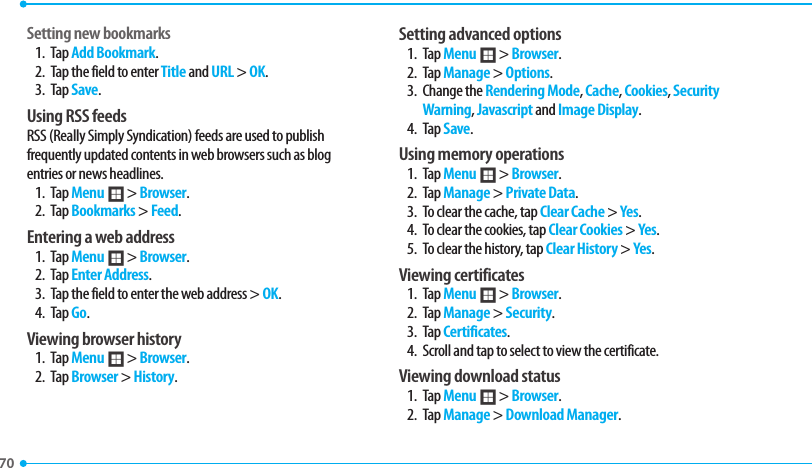 Setting new bookmarks
1. Tap Add Bookmark.
2. Tap the field to enter Title and URL > OK.
3. Tap Save.

Using RSS feeds
RSS (Really Simply Syndication) feeds are used to publish frequently updated contents in web browsers such as blog entries or news headlines.
1. Tap Menu > Browser.
2. Tap Bookmarks > Feed.

Entering a web address
1. Tap Menu > Browser.
2. Tap Enter Address.
3. Tap the field to enter the web address > OK.
4. Tap Go.

Viewing browser history
1. Tap Menu > Browser.
2. Tap Browser > History.

Setting advanced options
1. Tap Menu > Browser.
2. Tap Manage > Options.
3. Change the Rendering Mode, Cache, Cookies, Security Warning, Javascript and Image Display.
4. Tap Save.

Using memory operations
1. Tap Menu > Browser.
2. Tap Manage > Private Data.
3. To clear the cache, tap Clear Cache > Yes.
4. To clear the cookies, tap Clear Cookies > Yes.
5. To clear the history, tap Clear History > Yes.

Viewing certificates
1. Tap Menu > Browser.
2. Tap Manage > Security.
3. Tap Certificates.
4. Scroll and tap to select to view the certificate.

Viewing download status
1. Tap Menu > Browser.
2. Tap Manage > Download Manager.

70